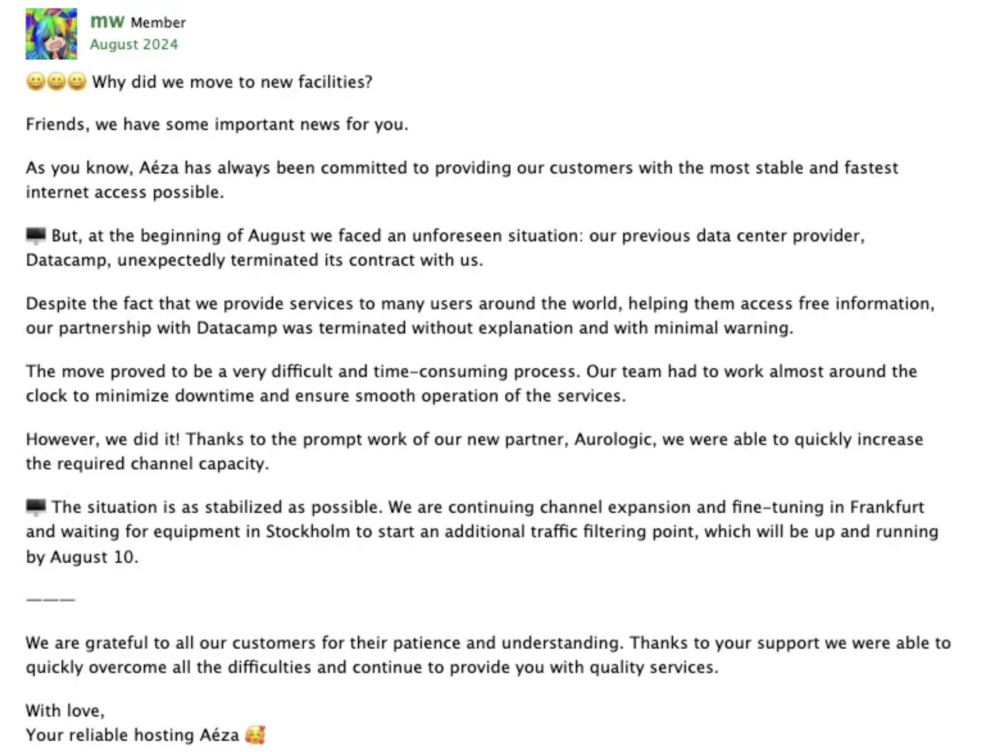 mw Member
August 2024

😀😀😀 Why did we move to new facilities?

Friends, we have some important news for you.

As you know, Aéza has always been committed to providing our customers with the most stable and fastest internet access possible.

🖥 But, at the beginning of August we faced an unforeseen situation: our previous data center provider, Datacamp, unexpectedly terminated its contract with us.

Despite the fact that we provide services to many users around the world, helping them access free information, our partnership with Datacamp was terminated without explanation and with minimal warning.

The move proved to be a very difficult and time-consuming process. Our team had to work almost around the clock to minimize downtime and ensure smooth operation of the services.

However, we did it! Thanks to the prompt work of our new partner, Aurologic, we were able to quickly increase the required channel capacity.

🖥 The situation is as stabilized as possible. We are continuing channel expansion and fine-tuning in Frankfurt and waiting for equipment in Stockholm to start an additional traffic filtering point, which will be up and running by August 10.

———

We are grateful to all our customers for their patience and understanding. Thanks to your support we were able to quickly overcome all the difficulties and continue to provide you with quality services.

With love,
Your reliable hosting Aéza 🥰